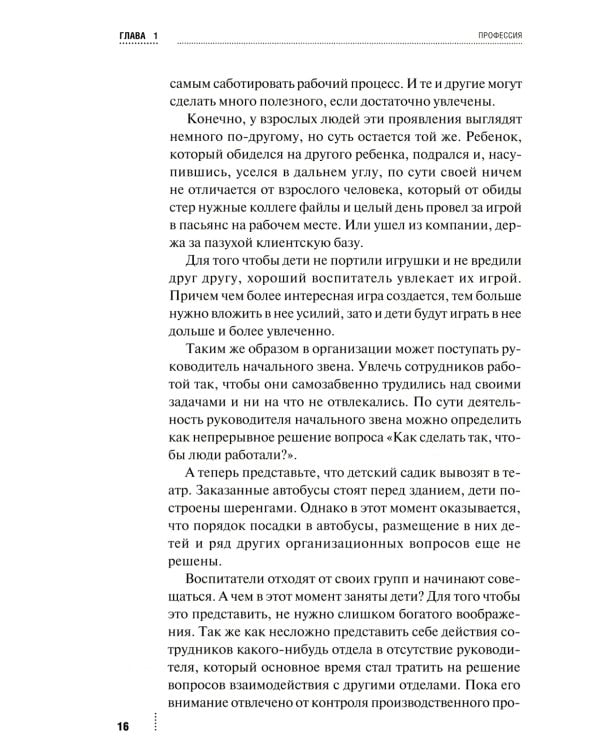 ГЛАВА 1

ПРОФЕССИЯ

самым саботировать рабочий процесс. И те и другие могут сделать много полезного, если достаточно увлечены.

Конечно, у взрослых людей эти проявления выглядят немного по-другому, но суть остается той же. Ребенок, который обиделся на другого ребенка, подрался и, насупившись, уселся в дальнем углу, по сути своей ничем не отличается от взрослого человека, который от обиды стер нужные коллеге файлы и целый день провел за игрой в пасьянс на рабочем месте. Или ушел из компании, держа за пазухой клиентскую базу.

Для того чтобы дети не портили игрушки и не вредили друг другу, хороший воспитатель увлекает их игрой. Причем чем более интересная игра создается, тем больше нужно вложить в нее усилий, зато и дети будут играть в нее дольше и более увлеченно.

Таким же образом в организации может поступать руководитель начального звена. Увлечь сотрудников работой так, чтобы они самозабвенно трудились над своими задачами и ни на что не отвлекались. По сути деятельность руководителя начального звена можно определить как непрерывное решение вопроса «Как сделать так, чтобы люди работали?».

А теперь представьте, что детский садик вывозят в театр. Заказанные автобусы стоят перед зданием, дети построены шеренгами. Однако в этот момент оказывается, что порядок посадки в автобусы, размещение в них детей и ряд других организационных вопросов еще не решены.

Воспитатели отходят от своих групп и начинают совещаться. А чем в этот момент заняты дети? Для того чтобы это представить, не нужно слишком богатого воображения. Так же как несложно представить себе действия сотрудников какого-нибудь отдела в отсутствие руководителя, который основное время стал тратить на решение вопросов взаимодействия с другими отделами. Пока его внимание отвлечено от контроля производственного про-

16